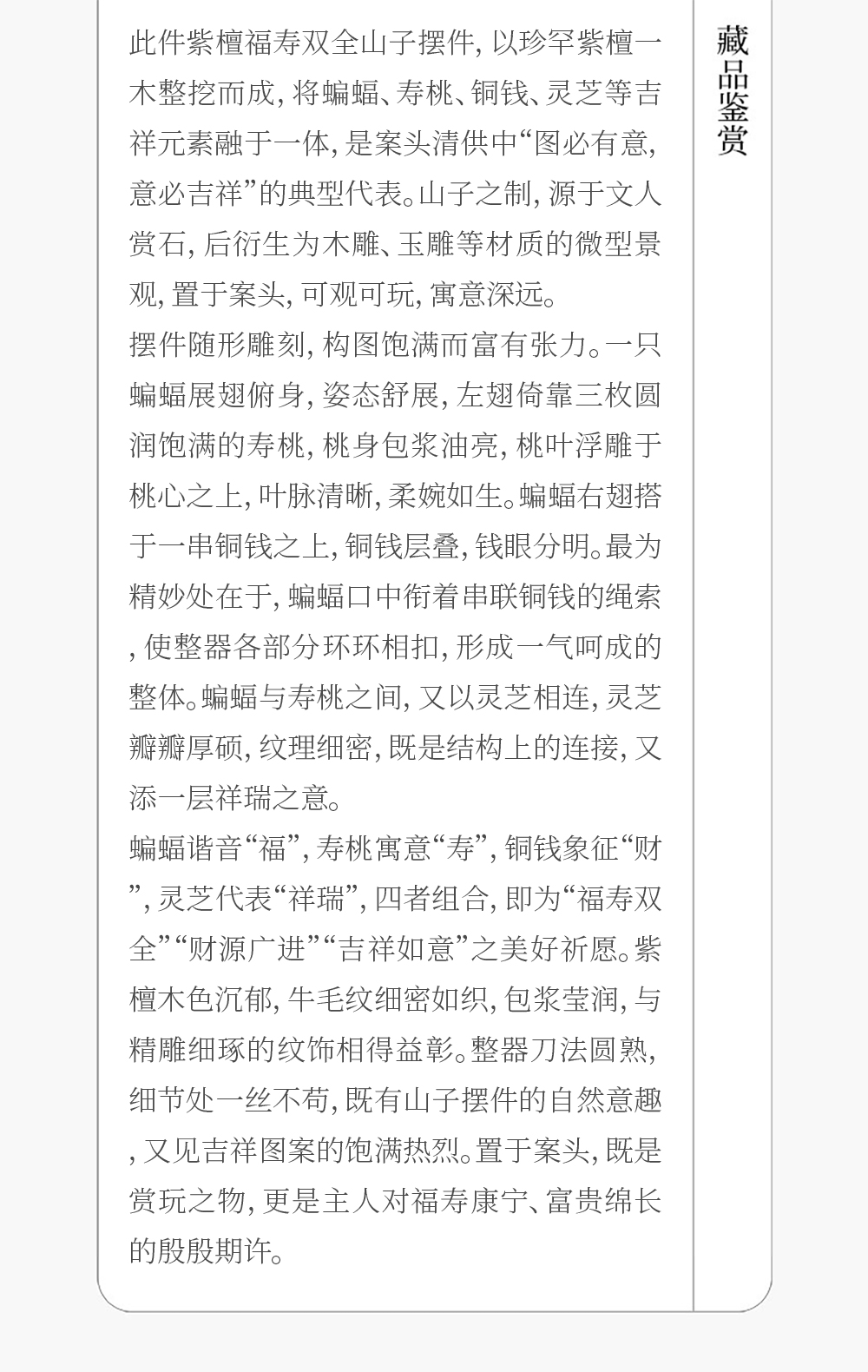 藏品鉴赏

此件紫檀福寿双全山子摆件，以珍罕紫檀一木整挖而成，将蝙蝠、寿桃、铜钱、灵芝等吉祥元素融于一体，是案头清供中“图必有意，意必吉祥”的典型代表。山子之制，源于文人赏石，后衍生为木雕、玉雕等材质的微型景观，置于案头，可观可玩，寓意深远。

摆件随形雕刻，构图饱满而富有张力。一只蝙蝠展翅俯身，姿态舒展，左翅倚靠三枚圆润饱满的寿桃，桃身包浆油亮，桃叶浮雕于桃心之上，叶脉清晰，柔婉如生。蝙蝠右翅搭于一串铜钱之上，铜钱层叠，钱眼分明。最为精妙处在于，蝙蝠口中衔着串联铜钱的绳索，使整器各部分环环相扣，形成一气呵成的整体。蝙蝠与寿桃之间，又以灵芝相连，灵芝瓣瓣厚硕，纹理细密，既是结构上的连接，又添一层祥瑞之意。

蝙蝠谐音“福”，寿桃寓意“寿”，铜钱象征“财”，灵芝代表“祥瑞”，四者组合，即为“福寿双全”“财源广进”“吉祥如意”之美好祈愿。紫檀木色沉郁，牛毛纹细密如织，包浆莹润，与精雕细琢的纹饰相得益彰。整器刀法圆熟，细节处一丝不苟，既有山子摆件的自然意趣，又见吉祥图案的饱满热烈。置于案头，既是赏玩之物，更是主人对福寿康宁、富贵绵长的殷殷期许。